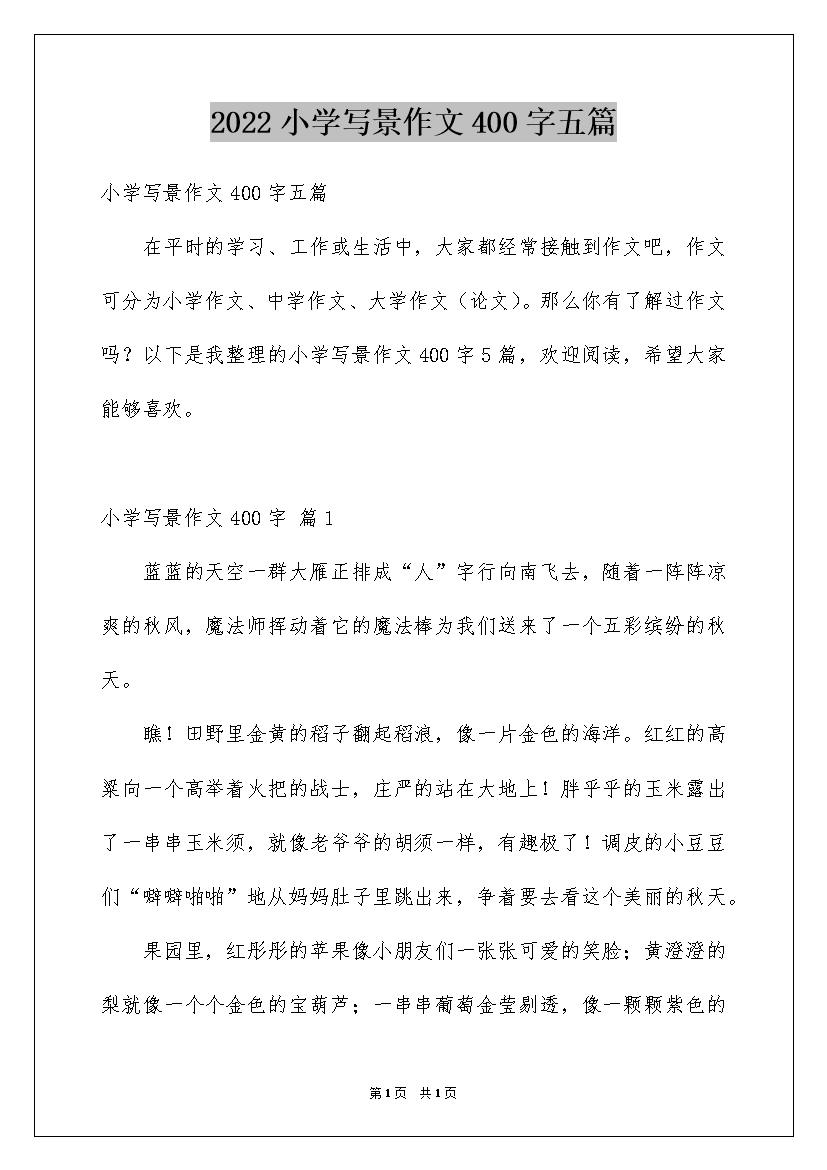 2022 小学写景作文 400 字五篇

小学写景作文 400 字五篇

在平时的学习、工作或生活中，大家都经常接触到作文吧，作文可分为小学作文、中学作文、大学作文（论文）。那么你有了解过作文吗？以下是我整理的小学写景作文 400 字 5 篇，欢迎阅读，希望大家能够喜欢。

小学写景作文 400 字 篇 1

蓝蓝的天空一群大雁正排成“人”字行向南飞去，随着一阵阵凉爽的秋风，魔法师挥动着它的魔法棒为我们送来了一个五彩缤纷的秋天。

瞧！田野里金黄的稻子翻起稻浪，像一片金色的海洋。红红的高粱向一个高举着火把的战士，庄严的站在大地上！胖乎乎的玉米露出了一串串玉米须，就像老爷爷的胡须一样，有趣极了！调皮的小豆豆们“噼噼啪啪”地从妈妈肚子里跳出来，争着要去看这个美丽的秋天。

果园里，红彤彤的苹果像小朋友们一张张可爱的笑脸；黄澄澄的梨就像一个个金色的宝葫芦；一串串葡萄金莹剔透，像一颗颗紫色的

第 1 页 共 1 页